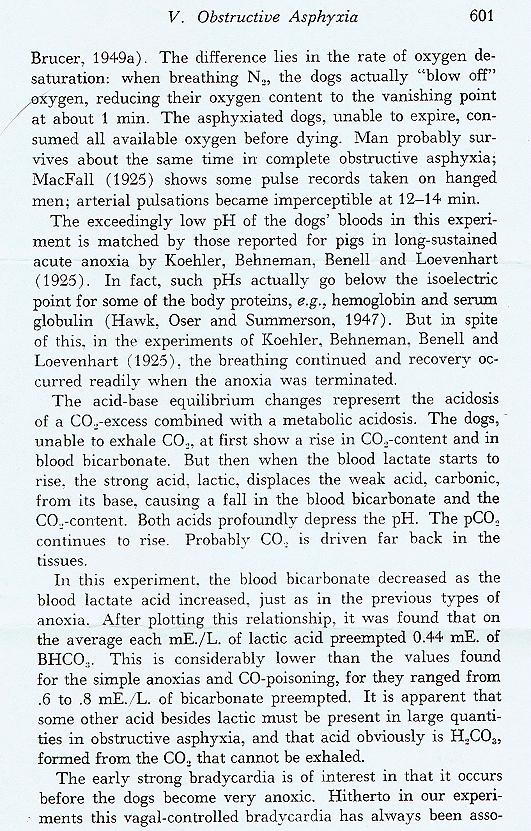 V. Obstructive Asphyxia 601

Brucer, 1949a). The difference lies in the rate of oxygen desaturation: when breathing $N_2$, the dogs actually "blow off" oxygen, reducing their oxygen content to the vanishing point at about 1 min. The asphyxiated dogs, unable to expire, consumed all available oxygen before dying. Man probably survives about the same time in complete obstructive asphyxia; MacFall (1925) shows some pulse records taken on hanged men; arterial pulsations became imperceptible at 12–14 min.

The exceedingly low pH of the dogs' bloods in this experiment is matched by those reported for pigs in long-sustained acute anoxia by Koehler, Behneman, Benell and Loevenhart (1925). In fact, such pHs actually go below the isoelectric point for some of the body proteins, e.g., hemoglobin and serum globulin (Hawk, Oser and Summerson, 1947). But in spite of this, in the experiments of Koehler, Behneman, Benell and Loevenhart (1925), the breathing continued and recovery occurred readily when the anoxia was terminated.

The acid-base equilibrium changes represent the acidosis of a $CO_2$-excess combined with a metabolic acidosis. The dogs, unable to exhale $CO_2$, at first show a rise in $CO_2$-content and in blood bicarbonate. But then when the blood lactate starts to rise, the strong acid, lactic, displaces the weak acid, carbonic, from its base, causing a fall in the blood bicarbonate and the $CO_2$-content. Both acids profoundly depress the pH. The $pCO_2$ continues to rise. Probably $CO_2$ is driven far back in the tissues.

In this experiment, the blood bicarbonate decreased as the blood lactate acid increased, just as in the previous types of anoxia. After plotting this relationship, it was found that on the average each mE./L. of lactic acid preempted 0.44 mE. of $BHCO_3$. This is considerably lower than the values found for the simple anoxias and CO-poisoning, for they ranged from .6 to .8 mE./L. of bicarbonate preempted. It is apparent that some other acid besides lactic must be present in large quantities in obstructive asphyxia, and that acid obviously is $H_2CO_3$, formed from the $CO_2$ that cannot be exhaled.

The early strong bradycardia is of interest in that it occurs before the dogs become very anoxic. Hitherto in our experiments this vagal-controlled bradycardia has always been asso-